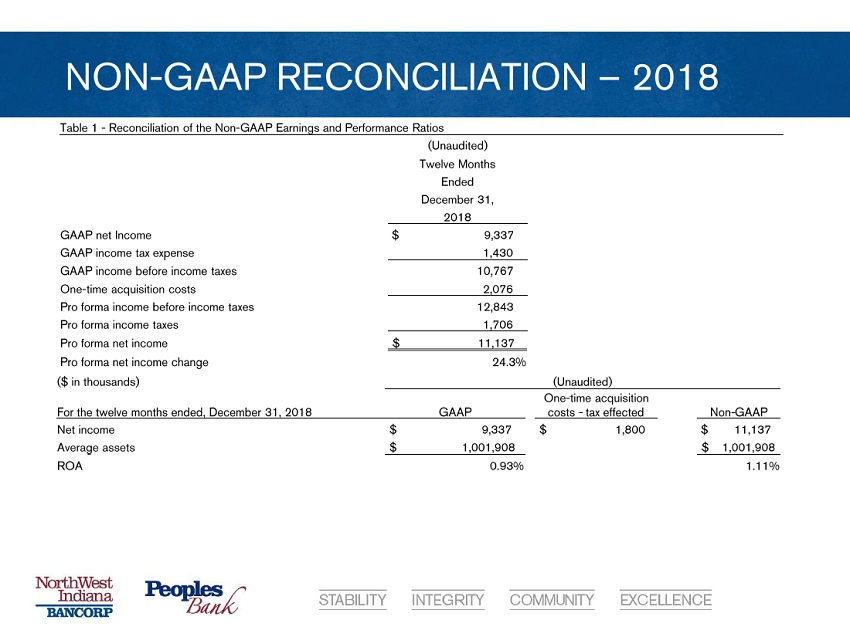 NON-GAAP RECONCILIATION – 2018

Table 1 - Reconciliation of the Non-GAAP Earnings and Performance Ratios

| | (Unaudited) Twelve Months Ended December 31, 2018 |
|---|---|
| GAAP net Income | $ 9,337 |
| GAAP income tax expense | 1,430 |
| GAAP income before income taxes | 10,767 |
| One-time acquisition costs | 2,076 |
| Pro forma income before income taxes | 12,843 |
| Pro forma income taxes | 1,706 |
| Pro forma net income | $ 11,137 |
| Pro forma net income change | 24.3% |

($ in thousands) (Unaudited)

| For the twelve months ended, December 31, 2018 | GAAP | One-time acquisition costs - tax effected | Non-GAAP |
|---|---|---|---|
| Net income | $ 9,337 | $ 1,800 | $ 11,137 |
| Average assets | $ 1,001,908 | | $ 1,001,908 |
| ROA | 0.93% | | 1.11% |

NorthWest Indiana BANCORP

Peoples Bank

STABILITY INTEGRITY COMMUNITY EXCELLENCE